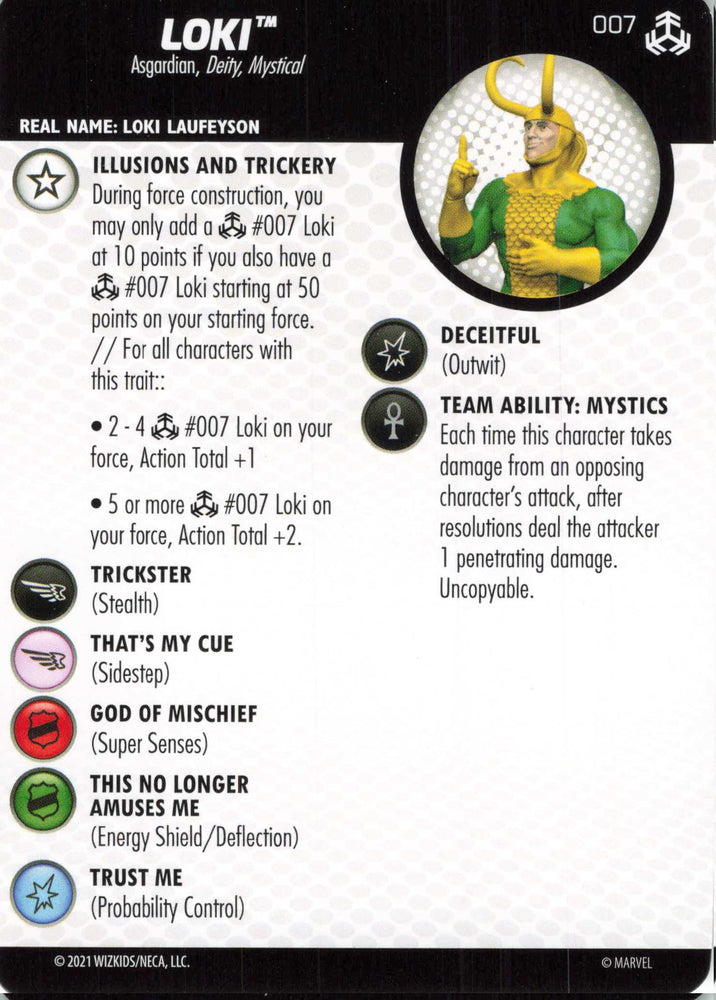 LOKI™
Asgardian, Deity, Mystical

007

REAL NAME: LOKI LAUFEYSON

ILLUSIONS AND TRICKERY
During force construction, you may only add a #007 Loki at 10 points if you also have a #007 Loki starting at 50 points on your starting force. // For all characters with this trait::

• 2 - 4 #007 Loki on your force, Action Total +1

• 5 or more #007 Loki on your force, Action Total +2.

TRICKSTER
(Stealth)

THAT'S MY CUE
(Sidestep)

GOD OF MISCHIEF
(Super Senses)

THIS NO LONGER AMUSES ME
(Energy Shield/Deflection)

TRUST ME
(Probability Control)

DECEITFUL
(Outwit)

TEAM ABILITY: MYSTICS
Each time this character takes damage from an opposing character's attack, after resolutions deal the attacker 1 penetrating damage. Uncopyable.

© 2021 WIZKIDS/NECA, LLC.

© MARVEL